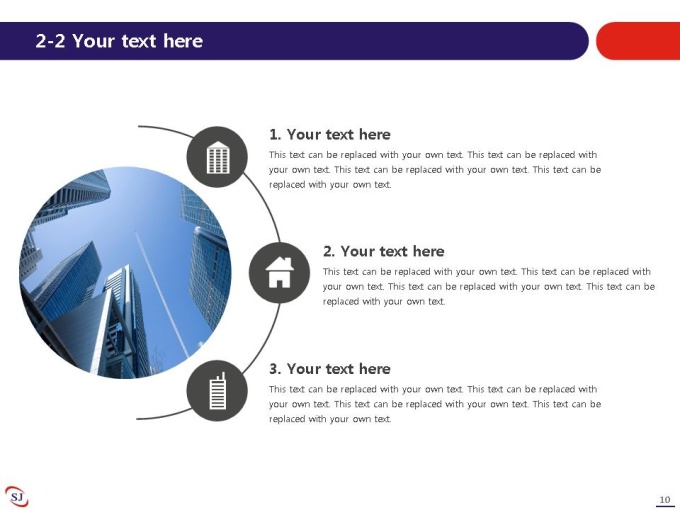 2-2 Your text here

1. Your text here

This text can be replaced with your own text. This text can be replaced with your own text. This text can be replaced with your own text. This text can be replaced with your own text.

2. Your text here

This text can be replaced with your own text. This text can be replaced with your own text. This text can be replaced with your own text. This text can be replaced with your own text.

3. Your text here

This text can be replaced with your own text. This text can be replaced with your own text. This text can be replaced with your own text. This text can be replaced with your own text.

SJ

10